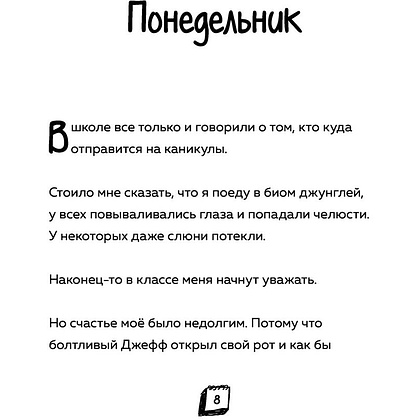 Понедельник

В школе все только и говорили о том, кто куда отправится на каникулы.

Стоило мне сказать, что я поеду в биом джунглей, у всех повываливались глаза и попадали челюсти. У некоторых даже слюни потекли.

Наконец-то в классе меня начнут уважать.

Но счастье моё было недолгим. Потому что болтливый Джефф открыл свой рот и как бы

8